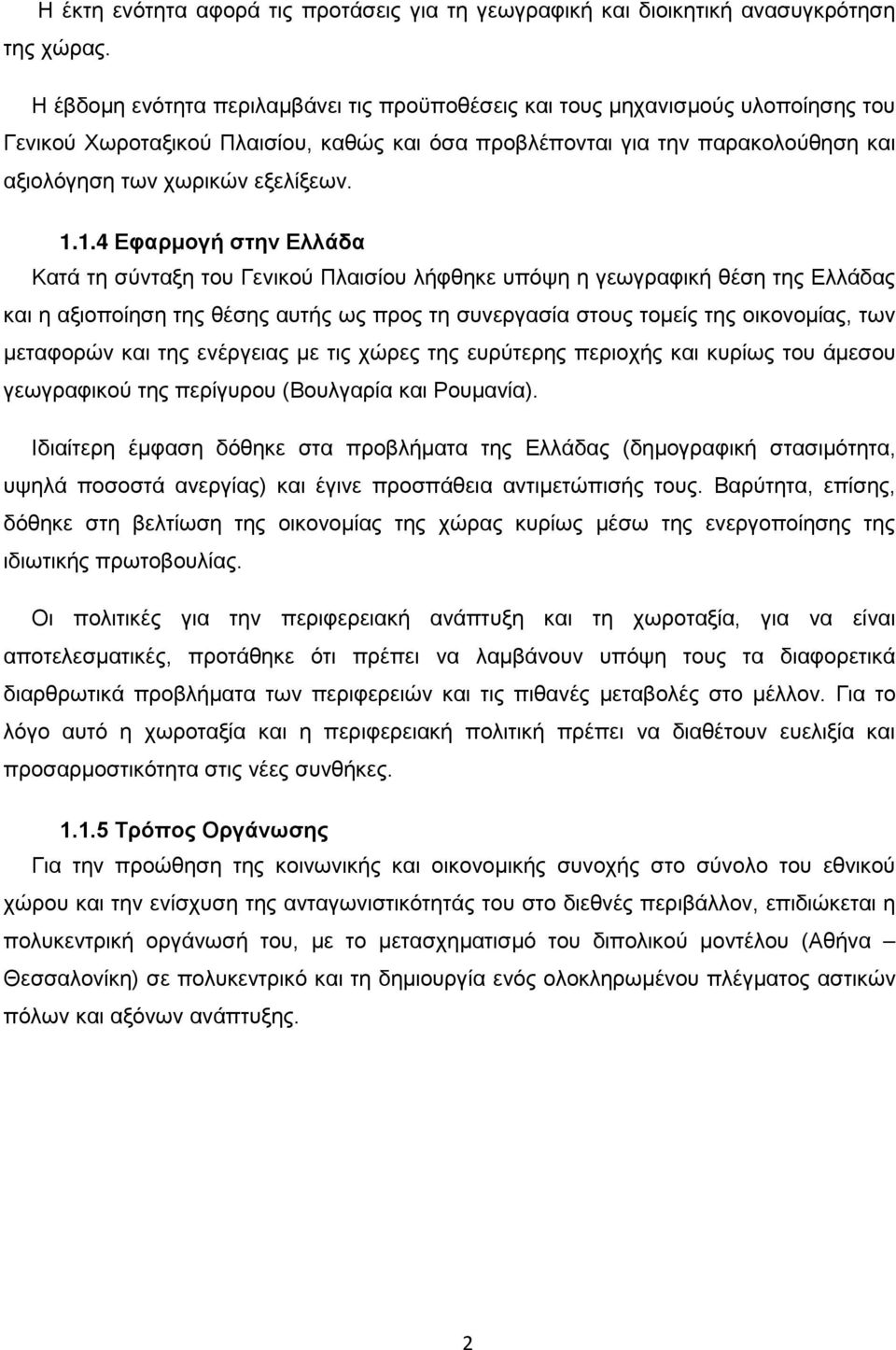 Η έκτη ενότητα αφορά τις προτάσεις για τη γεωγραφική και διοικητική ανασυγκρότηση της χώρας.

Η έβδομη ενότητα περιλαμβάνει τις προϋποθέσεις και τους μηχανισμούς υλοποίησης του Γενικού Χωροταξικού Πλαισίου, καθώς και όσα προβλέπονται για την παρακολούθηση και αξιολόγηση των χωρικών εξελίξεων.

1.1.4 Εφαρμογή στην Ελλάδα
Κατά τη σύνταξη του Γενικού Πλαισίου λήφθηκε υπόψη η γεωγραφική θέση της Ελλάδας και η αξιοποίηση της θέσης αυτής ως προς τη συνεργασία στους τομείς της οικονομίας, των μεταφορών και της ενέργειας με τις χώρες της ευρύτερης περιοχής και κυρίως του άμεσου γεωγραφικού της περίγυρου (Βουλγαρία και Ρουμανία).

Ιδιαίτερη έμφαση δόθηκε στα προβλήματα της Ελλάδας (δημογραφική στασιμότητα, υψηλά ποσοστά ανεργίας) και έγινε προσπάθεια αντιμετώπισής τους. Βαρύτητα, επίσης, δόθηκε στη βελτίωση της οικονομίας της χώρας κυρίως μέσω της ενεργοποίησης της ιδιωτικής πρωτοβουλίας.

Οι πολιτικές για την περιφερειακή ανάπτυξη και τη χωροταξία, για να είναι αποτελεσματικές, προτάθηκε ότι πρέπει να λαμβάνουν υπόψη τους τα διαφορετικά διαρθρωτικά προβλήματα των περιφερειών και τις πιθανές μεταβολές στο μέλλον. Για το λόγο αυτό η χωροταξία και η περιφερειακή πολιτική πρέπει να διαθέτουν ευελιξία και προσαρμοστικότητα στις νέες συνθήκες.

1.1.5 Τρόπος Οργάνωσης
Για την προώθηση της κοινωνικής και οικονομικής συνοχής στο σύνολο του εθνικού χώρου και την ενίσχυση της ανταγωνιστικότητάς του στο διεθνές περιβάλλον, επιδιώκεται η πολυκεντρική οργάνωσή του, με το μετασχηματισμό του διπολικού μοντέλου (Αθήνα – Θεσσαλονίκη) σε πολυκεντρικό και τη δημιουργία ενός ολοκληρωμένου πλέγματος αστικών πόλων και αξόνων ανάπτυξης.

2